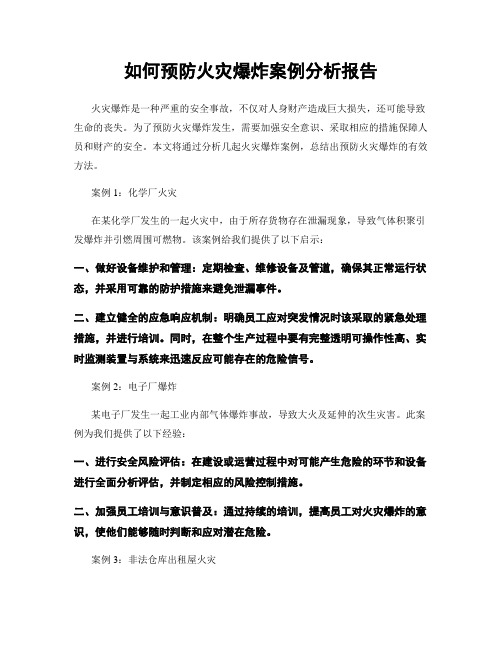 如何预防火灾爆炸案例分析报告

火灾爆炸是一种严重的安全事故，不仅对人身财产造成巨大损失，还可能导致生命的丧失。为了预防火灾爆炸发生，需要加强安全意识、采取相应的措施保障人员和财产的安全。本文将通过分析几起火灾爆炸案例，总结出预防火灾爆炸的有效方法。

案例 1：化学厂火灾

在某化学厂发生的一起火灾中，由于所存货物存在泄漏现象，导致气体积聚引发爆炸并引燃周围可燃物。该案例给我们提供了以下启示：

一、做好设备维护和管理：定期检查、维修设备及管道，确保其正常运行状态，并采用可靠的防护措施来避免泄漏事件。

二、建立健全的应急响应机制：明确员工应对突发情况时该采取的紧急处理措施，并进行培训。同时，在整个生产过程中要有完整透明可操作性高、实时监测装置与系统来迅速反应可能存在的危险信号。

案例 2：电子厂爆炸

某电子厂发生一起工业内部气体爆炸事故，导致大火及延伸的次生灾害。此案例为我们提供了以下经验：

一、进行安全风险评估：在建设或运营过程中对可能产生危险的环节和设备进行全面分析评估，并制定相应的风险控制措施。

二、加强员工培训与意识普及：通过持续的培训，提高员工对火灾爆炸的意识，使他们能够随时判断和应对潜在危险。

案例 3：非法仓库出租屋火灾